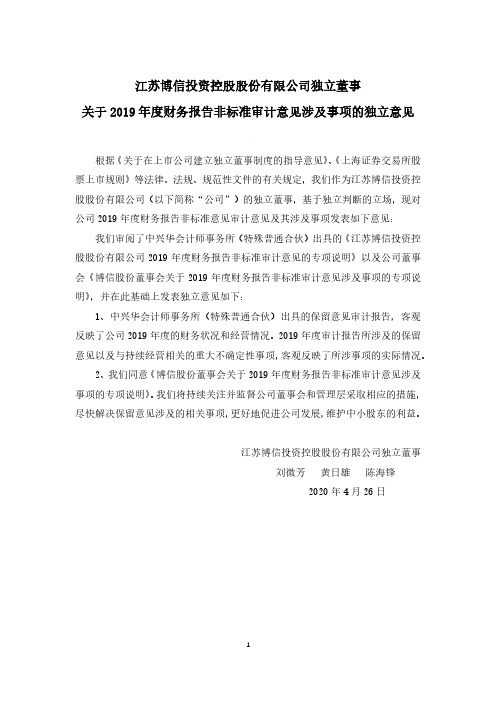 江苏博信投资控股股份有限公司独立董事
关于 2019 年度财务报告非标准审计意见涉及事项的独立意见

根据《关于在上市公司建立独立董事制度的指导意见》、《上海证券交易所股票上市规则》等法律、法规、规范性文件的有关规定，我们作为江苏博信投资控股股份有限公司（以下简称“公司”）的独立董事，基于独立判断的立场，现对公司 2019 年度财务报告非标准意见审计意见及其涉及事项发表如下意见：

我们审阅了中兴华会计师事务所（特殊普通合伙）出具的《江苏博信投资控股股份有限公司 2019 年度财务报告非标准审计意见的专项说明》以及公司董事会《博信股份董事会关于 2019 年度财务报告非标准审计意见涉及事项的专项说明》，并在此基础上发表独立意见如下：

1、中兴华会计师事务所（特殊普通合伙）出具的保留意见审计报告，客观反映了公司 2019 年度的财务状况和经营情况。2019 年度审计报告所涉及的保留意见以及与持续经营相关的重大不确定性事项，客观反映了所涉事项的实际情况。

2、我们同意《博信股份董事会关于 2019 年度财务报告非标准审计意见涉及事项的专项说明》。我们将持续关注并监督公司董事会和管理层采取相应的措施，尽快解决保留意见涉及的相关事项，更好地促进公司发展，维护中小股东的利益。

江苏博信投资控股股份有限公司独立董事
刘微芳　黄日雄　陈海锋
2020 年 4 月 26 日

1